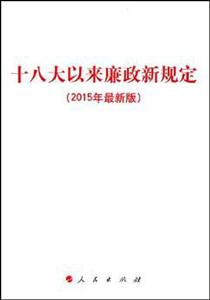 十八大以来廉政新规定

（2015年最新版）

人民出版社